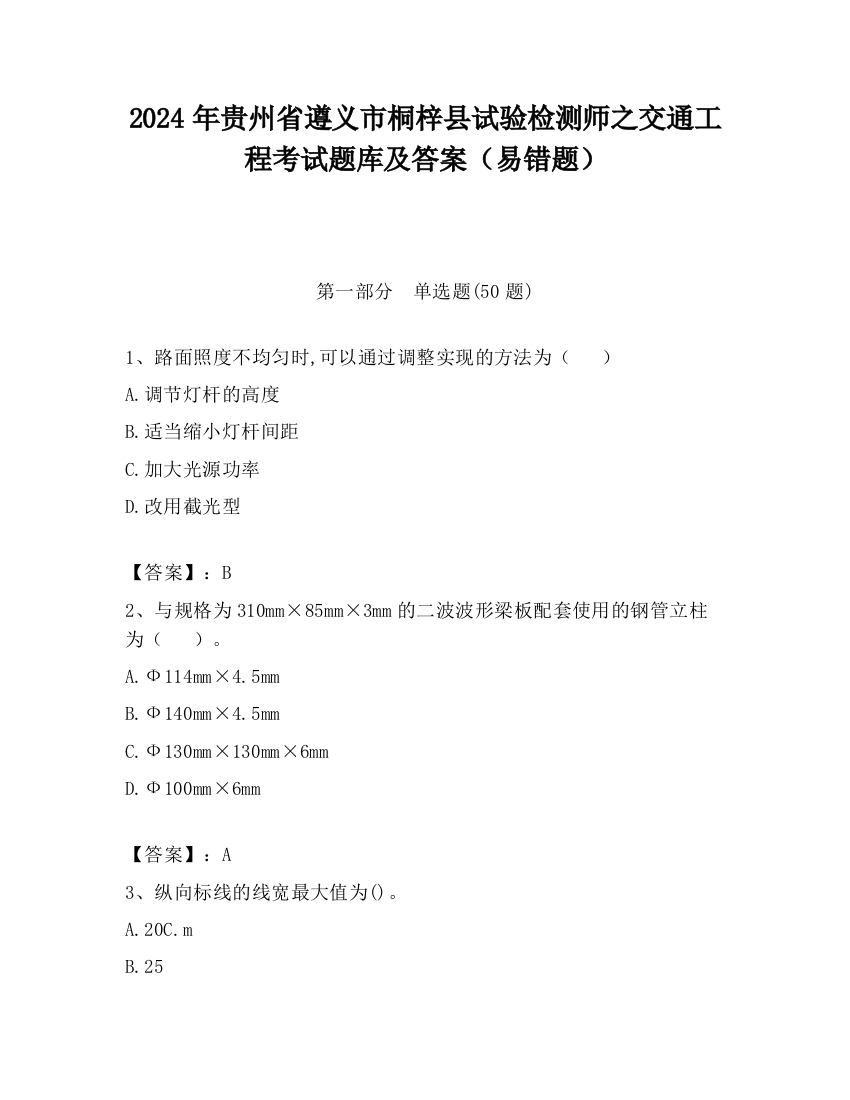 2024 年贵州省遵义市桐梓县试验检测师之交通工程考试题库及答案（易错题）

第一部分　单选题(50 题)

1、路面照度不均匀时,可以通过调整实现的方法为（　　）

A.调节灯杆的高度

B.适当缩小灯杆间距

C.加大光源功率

D.改用截光型

【答案】：B

2、与规格为 310mm×85mm×3mm 的二波波形梁板配套使用的钢管立柱为（　　）。

A.Φ114mm×4.5mm

B.Φ140mm×4.5mm

C.Φ130mm×130mm×6mm

D.Φ100mm×6mm

【答案】：A

3、纵向标线的线宽最大值为()。

A.20C.m

B.25